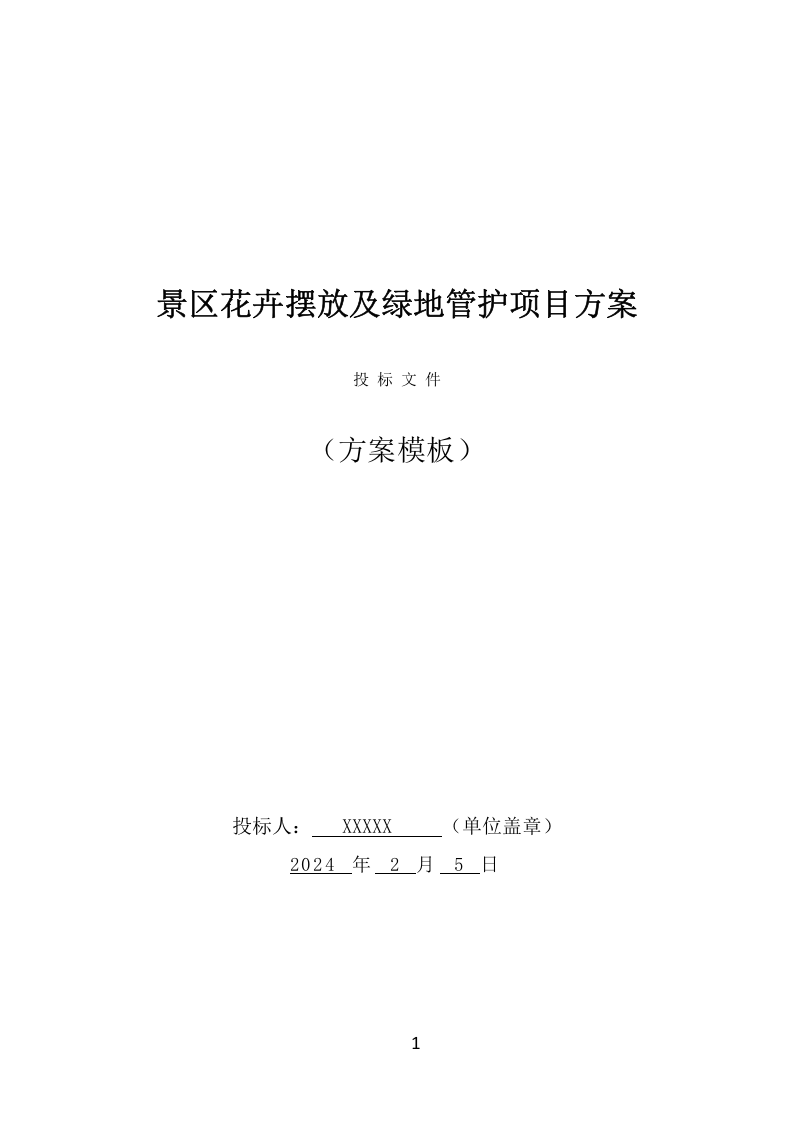 景区花卉摆放及绿地管护项目方案

投 标 文 件

（方案模板）

投标人： XXXXX （单位盖章）

2024 年 2 月 5 日

1